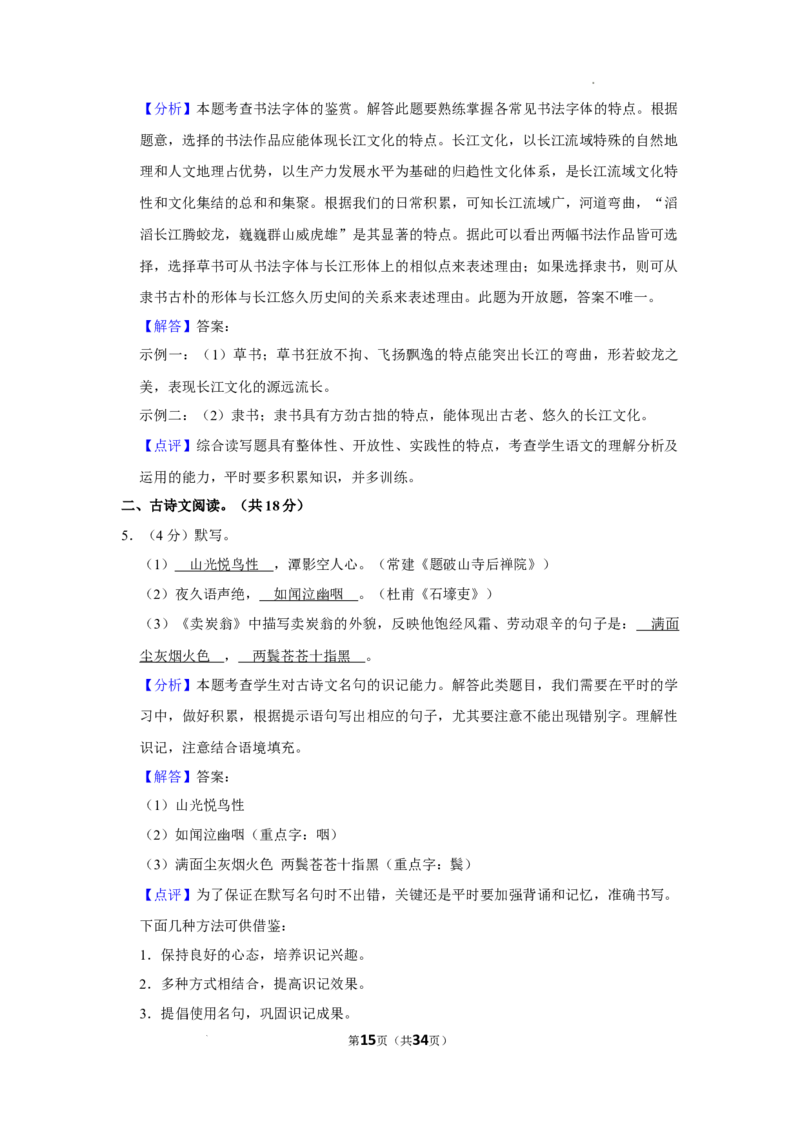 【分析】本题考查书法字体的鉴赏。解答此题要熟练掌握各常见书法字体的特点。根据题意，选择的书法作品应能体现长江文化的特点。长江文化，以长江流域特殊的自然地理和人文地理占优势，以生产力发展水平为基础的归趋性文化体系，是长江流域文化特性和文化集结的总和和集聚。根据我们的日常积累，可知长江流域广，河道弯曲，“滔滔长江腾蛟龙，巍巍群山威虎雄”是其显著的特点。据此可以看出两幅书法作品皆可选择，选择草书可从书法字体与长江形体上的相似点来表述理由；如果选择隶书，则可从隶书古朴的形体与长江悠久历史间的关系来表述理由。此题为开放题，答案不唯一。

【解答】答案：

示例一：（1）草书；草书狂放不拘、飞扬飘逸的特点能突出长江的弯曲，形若蛟龙之美，表现长江文化的源远流长。

示例二：（2）隶书；隶书具有方劲古拙的特点，能体现出古老、悠久的长江文化。

【点评】综合读写题具有整体性、开放性、实践性的特点，考查学生语文的理解分析及运用的能力，平时要多积累知识，并多训练。

二、古诗文阅读。（共18分）

5．（4分）默写。

（1）山光悦鸟性，潭影空人心。（常建《题破山寺后禅院》）

（2）夜久语声绝，如闻泣幽咽。（杜甫《石壕吏》）

（3）《卖炭翁》中描写卖炭翁的外貌，反映他饱经风霜、劳动艰辛的句子是：满面尘灰烟火色，两鬓苍苍十指黑。

【分析】本题考查学生对古诗文名句的识记能力。解答此类题目，我们需要在平时的学习中，做好积累，根据提示语句写出相应的句子，尤其要注意不能出现错别字。理解性识记，注意结合语境填充。

【解答】答案：

（1）山光悦鸟性

（2）如闻泣幽咽（重点字：咽）

（3）满面尘灰烟火色 两鬓苍苍十指黑（重点字：鬓）

【点评】为了保证在默写名句时不出错，关键还是平时要加强背诵和记忆，准确书写。

下面几种方法可供借鉴：

1．保持良好的心态，培养识记兴趣。

2．多种方式相结合，提高识记效果。

3．提倡使用名句，巩固识记成果。

第15页（共34页）